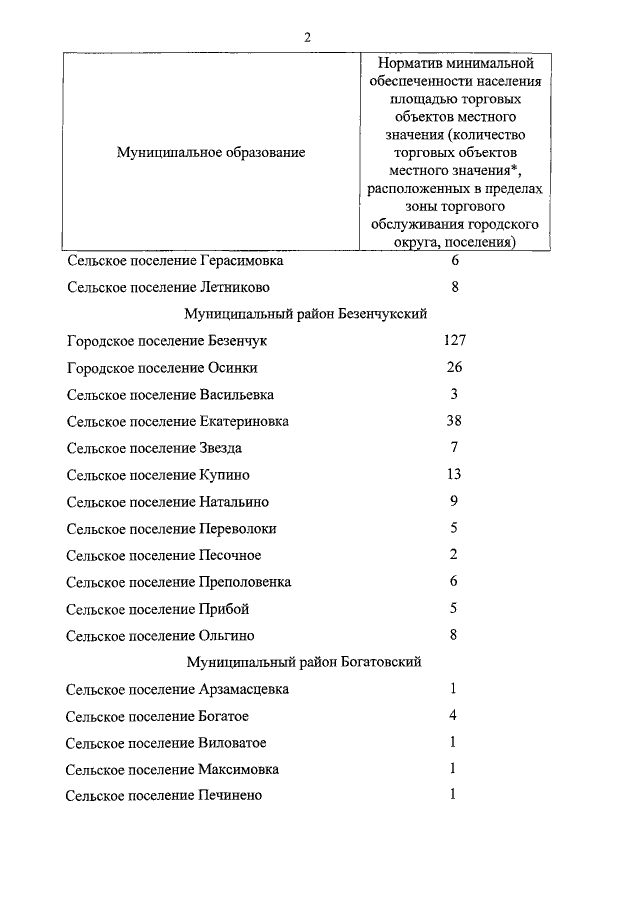 2

| Муниципальное образование | Норматив минимальной обеспеченности населения площадью торговых объектов местного значения (количество торговых объектов местного значения*, расположенных в пределах зоны торгового обслуживания городского округа, поселения) |
|---|---|
| Сельское поселение Герасимовка | 6 |
| Сельское поселение Летниково | 8 |
| Муниципальный район Безенчукский | |
| Городское поселение Безенчук | 127 |
| Городское поселение Осинки | 26 |
| Сельское поселение Васильевка | 3 |
| Сельское поселение Екатериновка | 38 |
| Сельское поселение Звезда | 7 |
| Сельское поселение Купино | 13 |
| Сельское поселение Натальино | 9 |
| Сельское поселение Переволоки | 5 |
| Сельское поселение Песочное | 2 |
| Сельское поселение Преполовенка | 6 |
| Сельское поселение Прибой | 5 |
| Сельское поселение Ольгино | 8 |
| Муниципальный район Богатовский | |
| Сельское поселение Арзамасцевка | 1 |
| Сельское поселение Богатое | 4 |
| Сельское поселение Виловатое | 1 |
| Сельское поселение Максимовка | 1 |
| Сельское поселение Печинено | 1 |